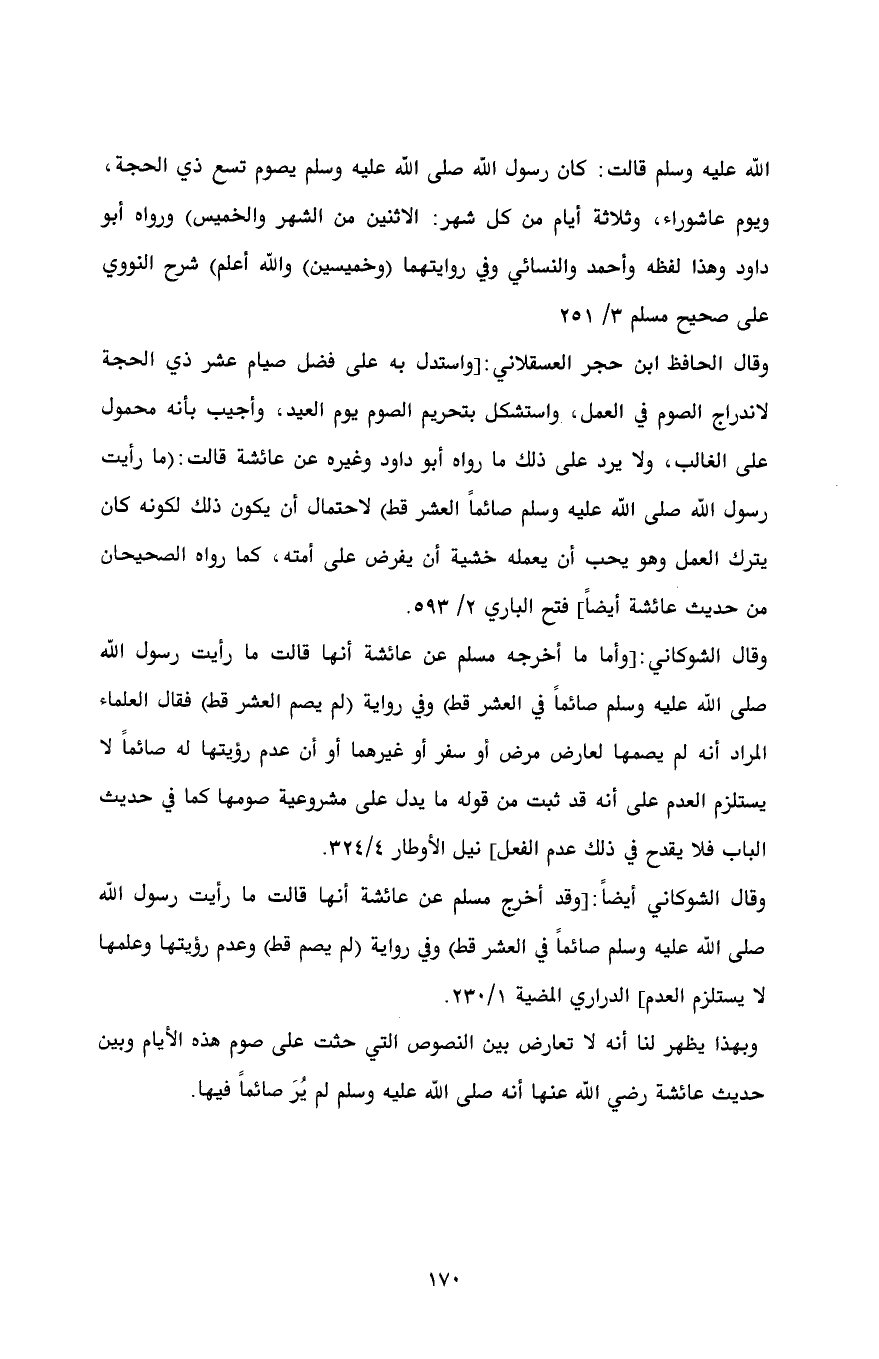 الله عليه وسلم قالت: كان رسول الله صلى الله عليه وسلم يصوم تسع ذي الحجة، ويوم عاشوراء، وثلاثة أيام من كل شهر: الاثنين من الشهر والخميس) ورواه أبو داود وهذا لفظه وأحمد والنسائي وفي روايتهما (وخميسين) والله أعلم) شرح النووي على صحيح مسلم ٣/ ٢٥١

وقال الحافظ ابن حجر العسقلاني:[واستدل به على فضل صيام عشر ذي الحجة لاندراج الصوم في العمل، واستشكل بتحريم الصوم يوم العيد، وأجيب بأنه محمول على الغالب، ولا يرد على ذلك ما رواه أبو داود وغيره عن عائشة قالت:(ما رأيت رسول الله صلى الله عليه وسلم صائماً العشر قط) لاحتمال أن يكون ذلك لكونه كان يترك العمل وهو يحب أن يعمله خشية أن يفرض على أمته، كما رواه الصحيحان من حديث عائشة أيضاً] فتح الباري ٢/ ٥٩٣.

وقال الشوكاني:[وأما ما أخرجه مسلم عن عائشة أنها قالت ما رأيت رسول الله صلى الله عليه وسلم صائماً في العشر قط) وفي رواية (لم يصم العشر قط) فقال العلماء المراد أنه لم يصمها لعارض مرض أو سفر أو غيرهما أو أن عدم رؤيتها له صائماً لا يستلزم العدم على أنه قد ثبت من قوله ما يدل على مشروعية صومها كما في حديث الباب فلا يقدح في ذلك عدم الفعل] نيل الأوطار ٣٢٤/٤.

وقال الشوكاني أيضاً:[وقد أخرج مسلم عن عائشة أنها قالت ما رأيت رسول الله صلى الله عليه وسلم صائماً في العشر قط) وفي رواية (لم يصم قط) وعدم رؤيتها وعلمها لا يستلزم العدم] الدراري المضية ٢٣٠/١.

وبهذا يظهر لنا أنه لا تعارض بين النصوص التي حثت على صوم هذه الأيام وبين حديث عائشة رضي الله عنها أنه صلى الله عليه وسلم لم يُرَ صائماً فيها.

١٧٠